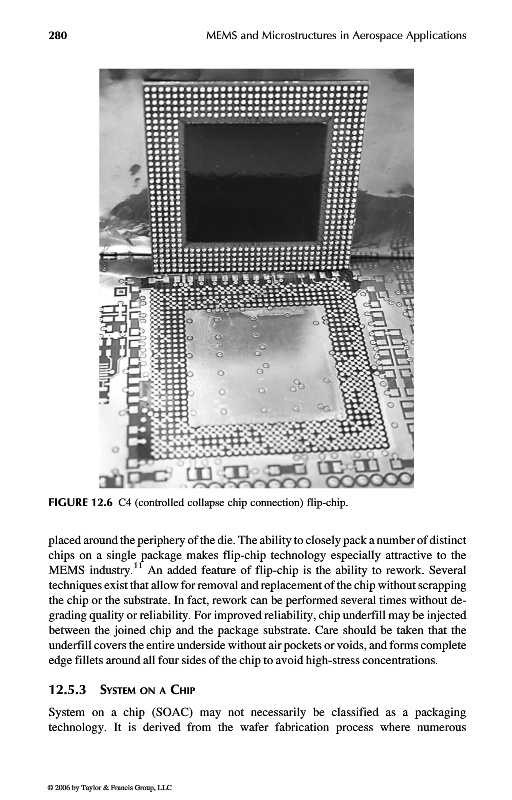 280 MEMS and Microstructures in Aerospace Applications

FIGURE 12.6 C4 (controlled collapse chip connection) flip-chip.

placed around the periphery of the die. The ability to closely pack a number of distinct chips on a single package makes flip-chip technology especially attractive to the MEMS industry.$^{11}$ An added feature of flip-chip is the ability to rework. Several techniques exist that allow for removal and replacement of the chip without scrapping the chip or the substrate. In fact, rework can be performed several times without degrading quality or reliability. For improved reliability, chip underfill may be injected between the joined chip and the package substrate. Care should be taken that the underfill covers the entire underside without air pockets or voids, and forms complete edge fillets around all four sides of the chip to avoid high-stress concentrations.

12.5.3 SYSTEM ON A CHIP

System on a chip (SOAC) may not necessarily be classified as a packaging technology. It is derived from the wafer fabrication process where numerous

© 2006 by Taylor & Francis Group, LLC